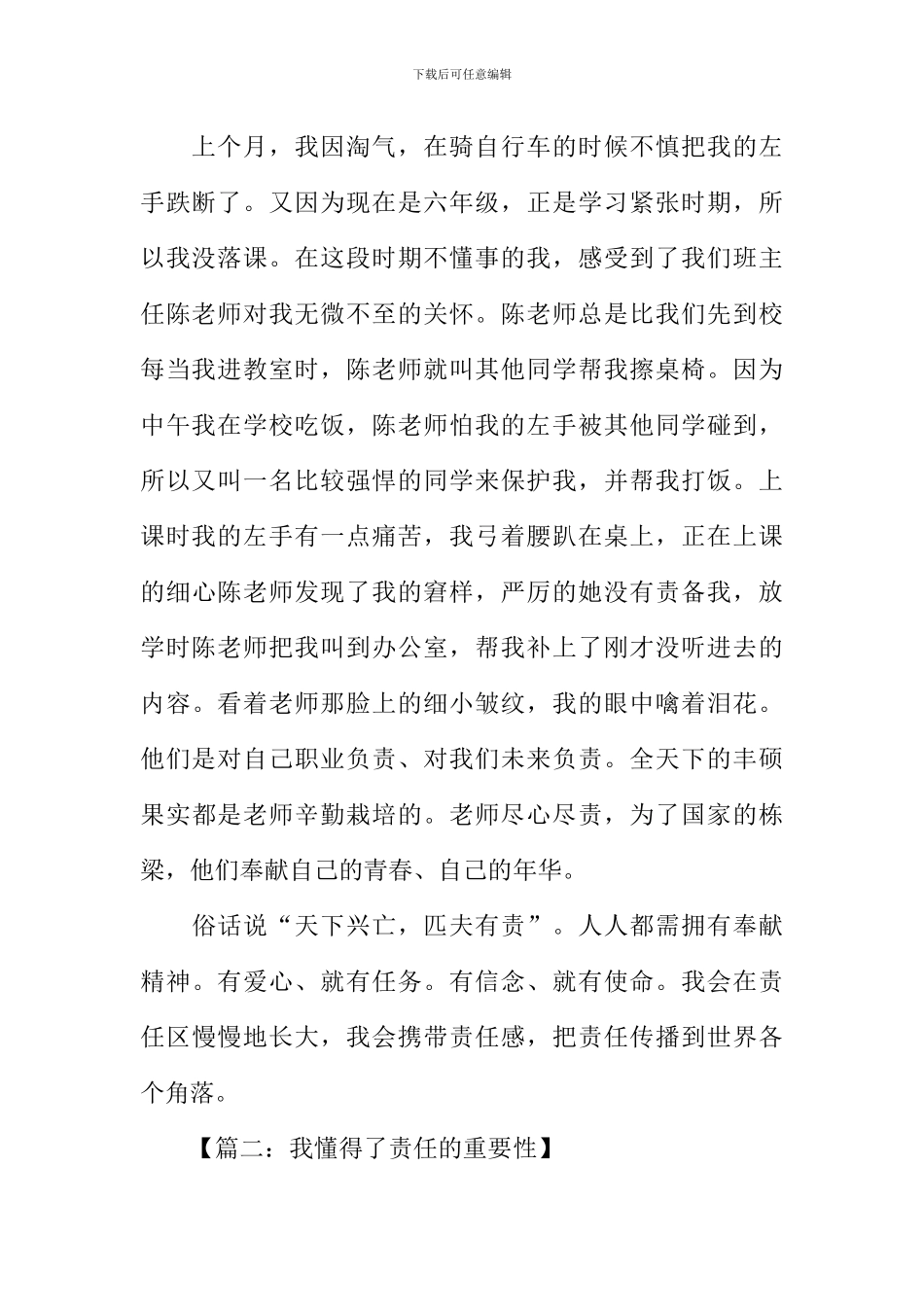 下载后可任意编辑

上个月，我因淘气，在骑自行车的时候不慎把我的左手跌断了。又因为现在是六年级，正是学习紧张时期，所以我没落课。在这段时期不懂事的我，感受到了我们班主任陈老师对我无微不至的关怀。陈老师总是比我们先到校每当我进教室时，陈老师就叫其他同学帮我擦桌椅。因为中午我在学校吃饭，陈老师怕我的左手被其他同学碰到，所以又叫一名比较强悍的同学来保护我，并帮我打饭。上课时我的左手有一点痛苦，我弓着腰趴在桌上，正在上课的细心陈老师发现了我的窘样，严厉的她没有责备我，放学时陈老师把我叫到办公室，帮我补上了刚才没听进去的内容。看着老师那脸上的细小皱纹，我的眼中噙着泪花。他们是对自己职业负责、对我们未来负责。全天下的丰硕果实都是老师辛勤栽培的。老师尽心尽责，为了国家的栋梁，他们奉献自己的青春、自己的年华。

俗话说“天下兴亡，匹夫有责”。人人都需拥有奉献精神。有爱心、就有任务。有信念、就有使命。我会在责任区慢慢地长大，我会携带责任感，把责任传播到世界各个角落。

【篇二：我懂得了责任的重要性】